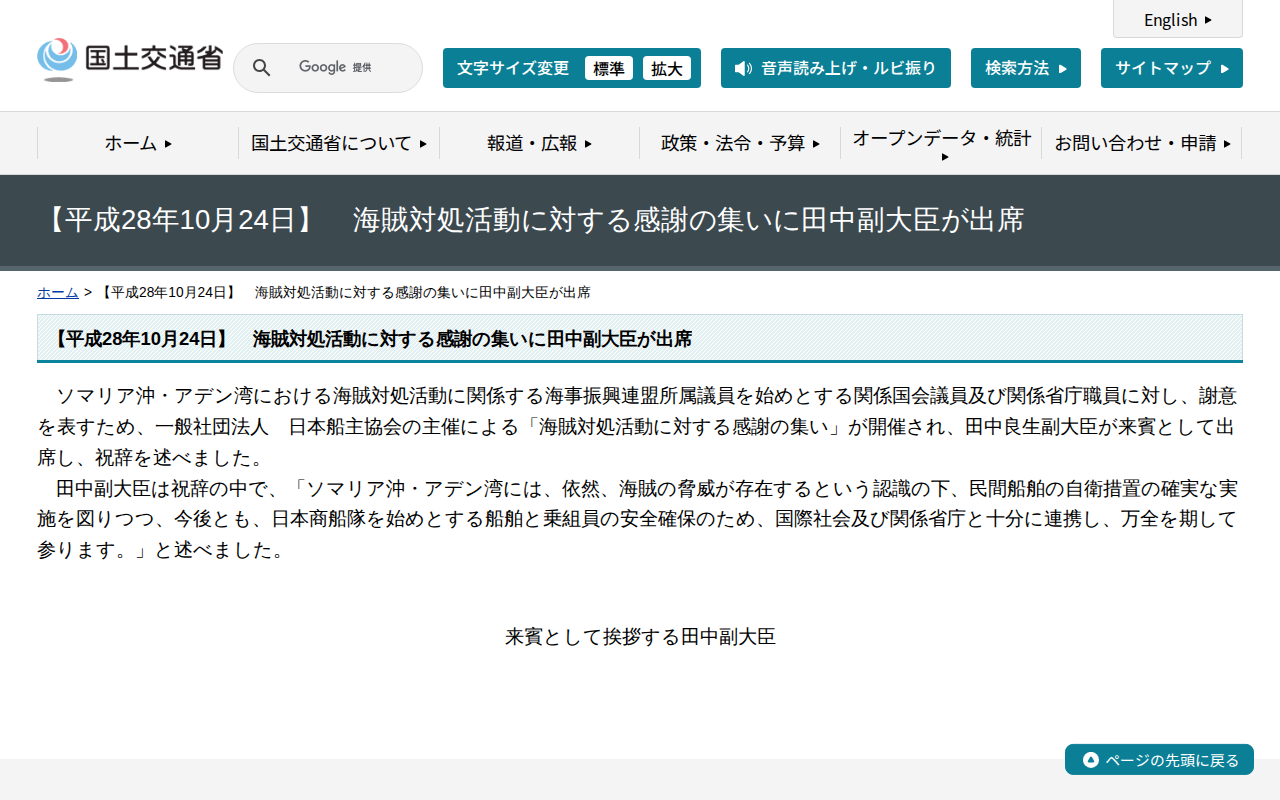 English

国土交通省

Google 提供

文字サイズ変更 標準 拡大

音声読み上げ・ルビ振り

検索方法

サイトマップ

ホーム

国土交通省について

報道・広報

政策・法令・予算

オープンデータ・統計

お問い合わせ・申請

【平成28年10月24日】　海賊対処活動に対する感謝の集いに田中副大臣が出席

ホーム > 【平成28年10月24日】　海賊対処活動に対する感謝の集いに田中副大臣が出席

【平成28年10月24日】　海賊対処活動に対する感謝の集いに田中副大臣が出席

ソマリア沖・アデン湾における海賊対処活動に関係する海事振興連盟所属議員を始めとする関係国会議員及び関係省庁職員に対し、謝意を表すため、一般社団法人　日本船主協会の主催による「海賊対処活動に対する感謝の集い」が開催され、田中良生副大臣が来賓として出席し、祝辞を述べました。
田中副大臣は祝辞の中で、「ソマリア沖・アデン湾には、依然、海賊の脅威が存在するという認識の下、民間船舶の自衛措置の確実な実施を図りつつ、今後とも、日本商船隊を始めとする船舶と乗組員の安全確保のため、国際社会及び関係省庁と十分に連携し、万全を期して参ります。」と述べました。

来賓として挨拶する田中副大臣

ページの先頭に戻る